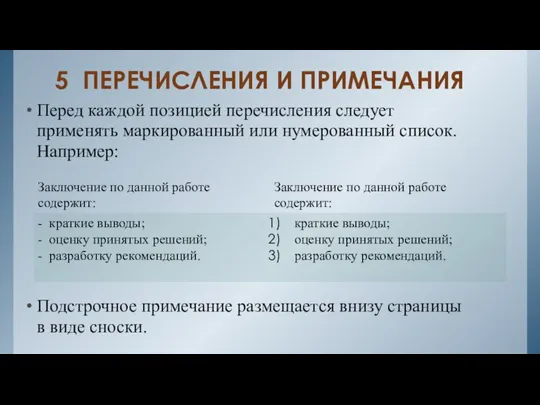 5 ПЕРЕЧИСЛЕНИЯ И ПРИМЕЧАНИЯ

• Перед каждой позицией перечисления следует применять маркированный или нумерованный список. Например:

Заключение по данной работе содержит:
- краткие выводы;
- оценку принятых решений;
- разработку рекомендаций.

Заключение по данной работе содержит:
1) краткие выводы;
2) оценку принятых решений;
3) разработку рекомендаций.

• Подстрочное примечание размещается внизу страницы в виде сноски.